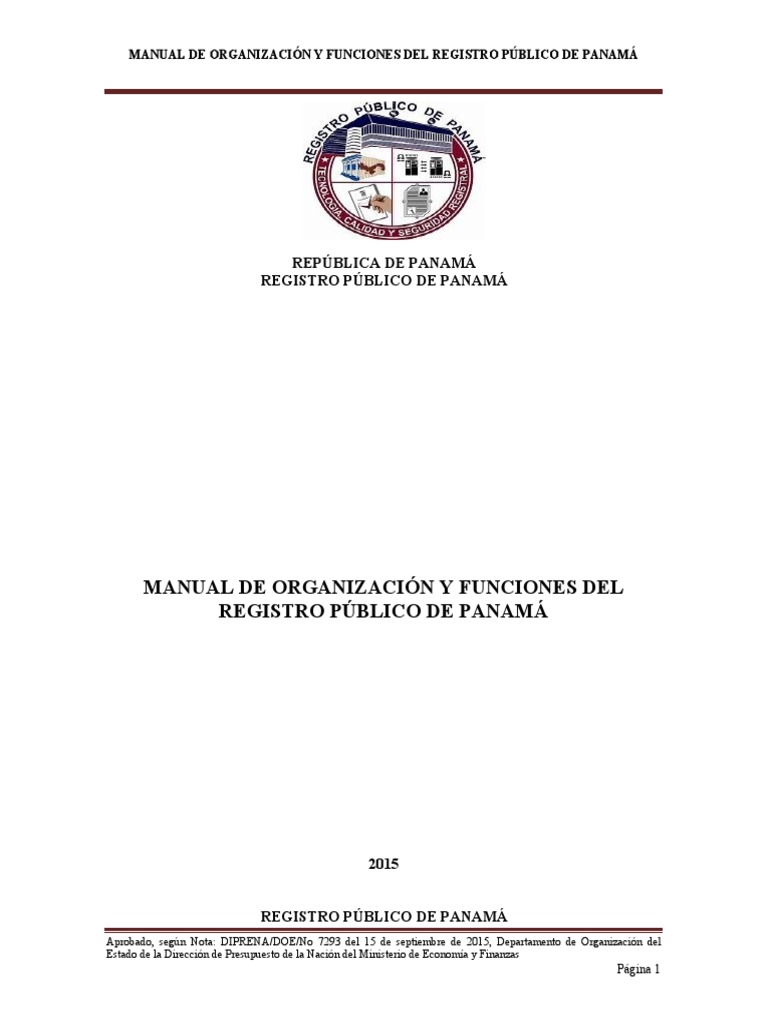 MANUAL DE ORGANIZACIÓN Y FUNCIONES DEL REGISTRO PÚBLICO DE PANAMÁ

REGISTRO PÚBLICO DE PANAMÁ
TECNOLOGÍA, CALIDAD Y SEGURIDAD REGISTRAL

REPÚBLICA DE PANAMÁ
REGISTRO PÚBLICO DE PANAMÁ

MANUAL DE ORGANIZACIÓN Y FUNCIONES DEL REGISTRO PÚBLICO DE PANAMÁ

2015

REGISTRO PÚBLICO DE PANAMÁ

Aprobado, según Nota: DIPRENA/DOE/No 7293 del 15 de septiembre de 2015, Departamento de Organización del Estado de la Dirección de Presupuesto de la Nación del Ministerio de Economía y Finanzas

Página 1